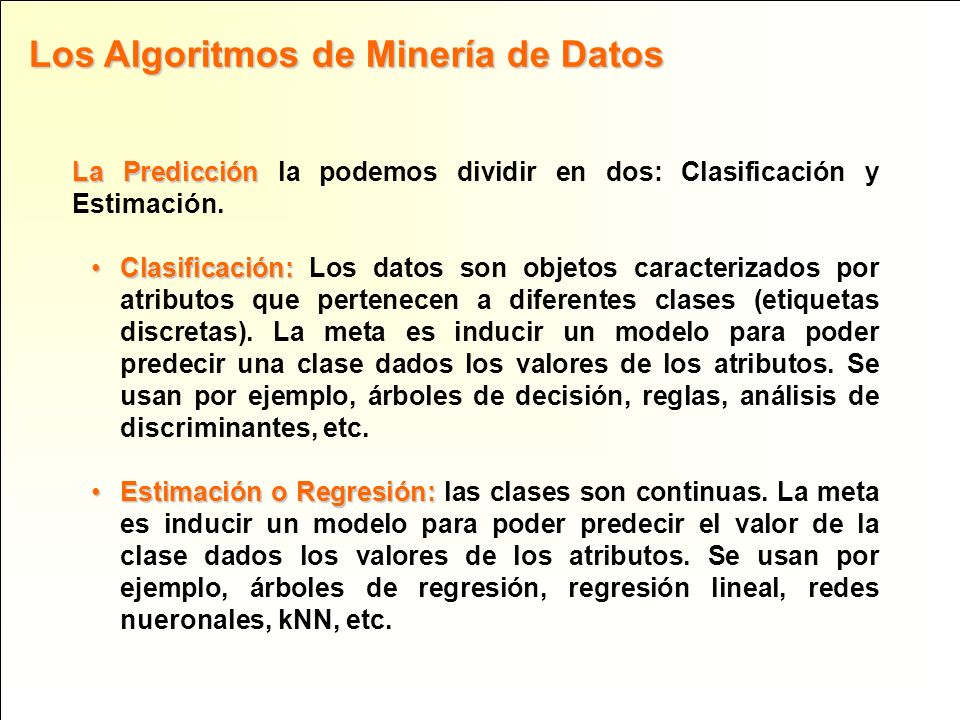 Los Algoritmos de Minería de Datos

La Predicción la podemos dividir en dos: Clasificación y Estimación.

• Clasificación: Los datos son objetos caracterizados por atributos que pertenecen a diferentes clases (etiquetas discretas). La meta es inducir un modelo para poder predecir una clase dados los valores de los atributos. Se usan por ejemplo, árboles de decisión, reglas, análisis de discriminantes, etc.

• Estimación o Regresión: las clases son continuas. La meta es inducir un modelo para poder predecir el valor de la clase dados los valores de los atributos. Se usan por ejemplo, árboles de regresión, regresión lineal, redes nueronales, kNN, etc.